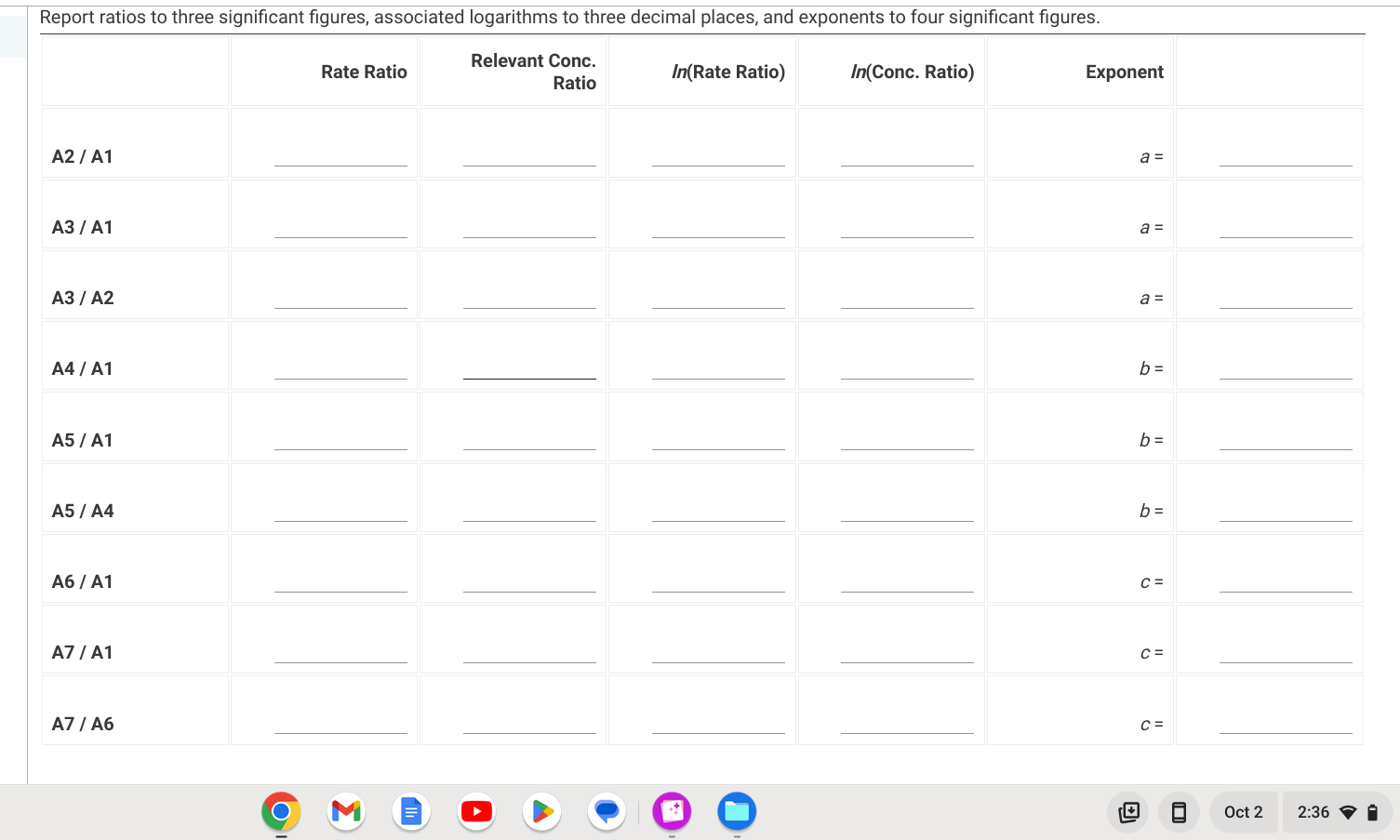 Report ratios to three significant figures, associated logarithms to three decimal places, and exponents to four significant figures.

| | Rate Ratio | Relevant Conc. Ratio | ln(Rate Ratio) | ln(Conc. Ratio) | Exponent | |
|---|---|---|---|---|---|---|
| A2 / A1 | | | | | a = | |
| A3 / A1 | | | | | a = | |
| A3 / A2 | | | | | a = | |
| A4 / A1 | | | | | b = | |
| A5 / A1 | | | | | b = | |
| A5 / A4 | | | | | b = | |
| A6 / A1 | | | | | c = | |
| A7 / A1 | | | | | c = | |
| A7 / A6 | | | | | c = | |

Oct 2 2:36